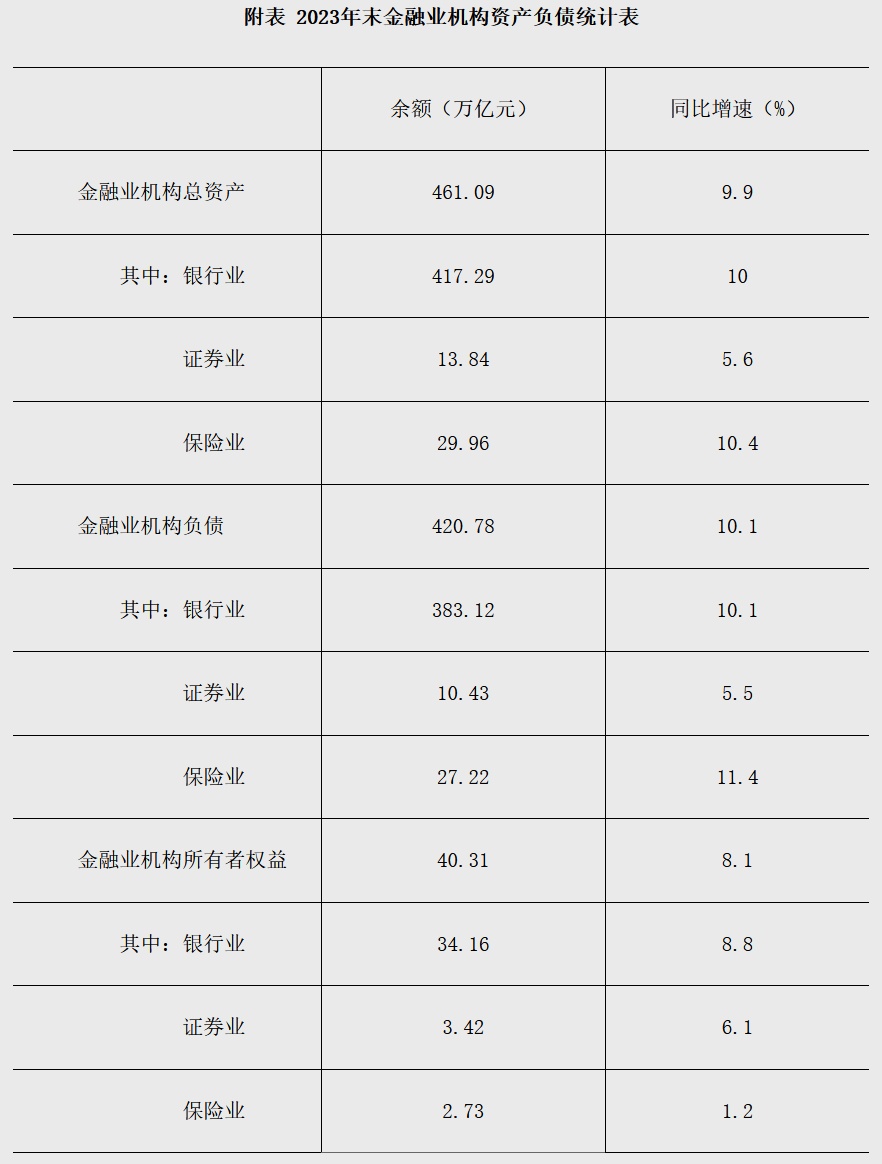 附表 2023年末金融业机构资产负债统计表

|  | 余额（万亿元） | 同比增速（%） |
|---|---|---|
| 金融业机构总资产 | 461.09 | 9.9 |
| 其中：银行业 | 417.29 | 10 |
| 证券业 | 13.84 | 5.6 |
| 保险业 | 29.96 | 10.4 |
| 金融业机构负债 | 420.78 | 10.1 |
| 其中：银行业 | 383.12 | 10.1 |
| 证券业 | 10.43 | 5.5 |
| 保险业 | 27.22 | 11.4 |
| 金融业机构所有者权益 | 40.31 | 8.1 |
| 其中：银行业 | 34.16 | 8.8 |
| 证券业 | 3.42 | 6.1 |
| 保险业 | 2.73 | 1.2 |